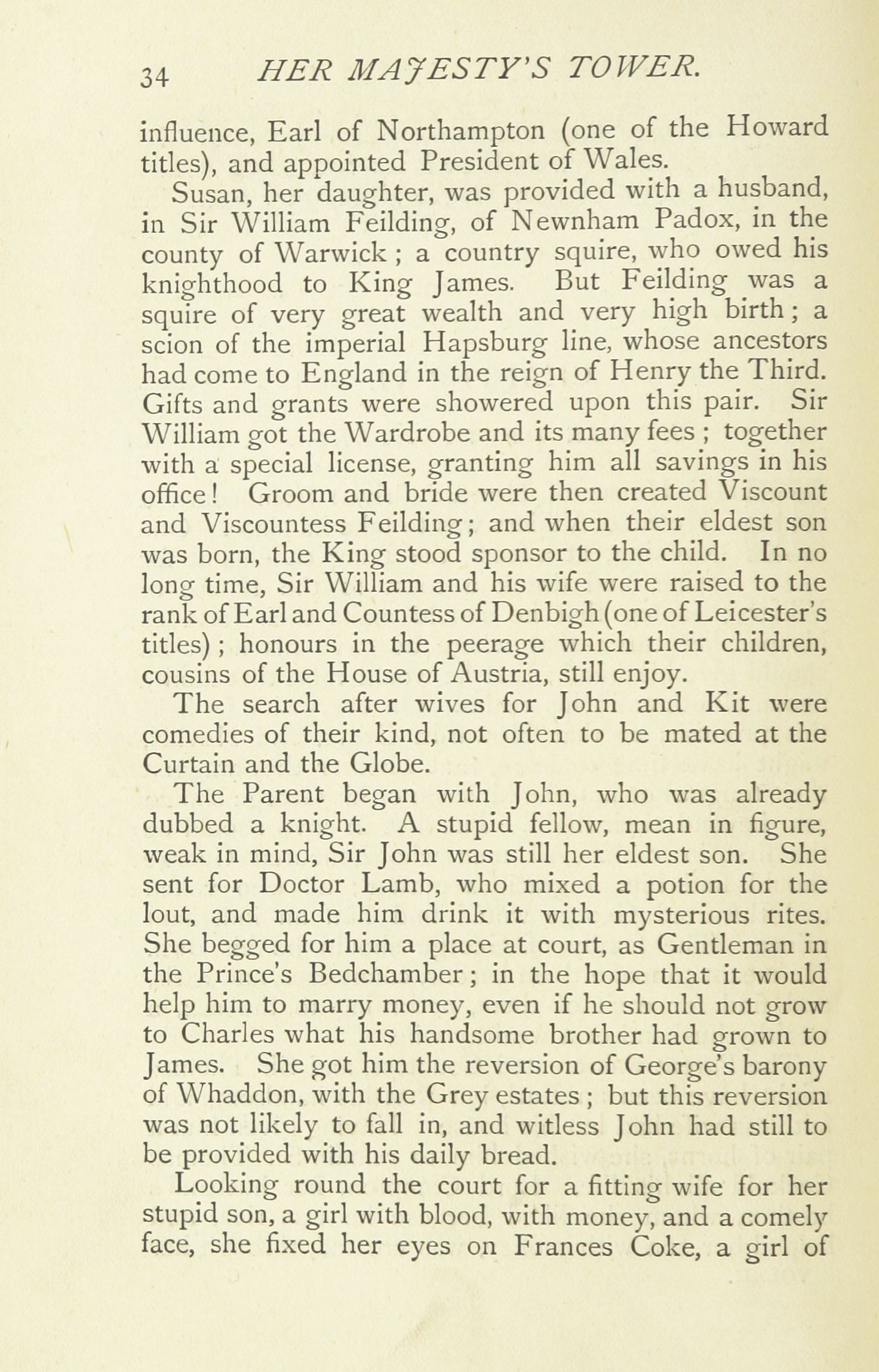 34 HER MAJESTY'S TOWER.

influence, Earl of Northampton (one of the Howard titles), and appointed President of Wales.

Susan, her daughter, was provided with a husband, in Sir William Feilding, of Newnham Padox, in the county of Warwick; a country squire, who owed his knighthood to King James. But Feilding was a squire of very great wealth and very high birth; a scion of the imperial Hapsburg line, whose ancestors had come to England in the reign of Henry the Third. Gifts and grants were showered upon this pair. Sir William got the Wardrobe and its many fees; together with a special license, granting him all savings in his office! Groom and bride were then created Viscount and Viscountess Feilding; and when their eldest son was born, the King stood sponsor to the child. In no long time, Sir William and his wife were raised to the rank of Earl and Countess of Denbigh (one of Leicester's titles); honours in the peerage which their children, cousins of the House of Austria, still enjoy.

The search after wives for John and Kit were comedies of their kind, not often to be mated at the Curtain and the Globe.

The Parent began with John, who was already dubbed a knight. A stupid fellow, mean in figure, weak in mind, Sir John was still her eldest son. She sent for Doctor Lamb, who mixed a potion for the lout, and made him drink it with mysterious rites. She begged for him a place at court, as Gentleman in the Prince's Bedchamber; in the hope that it would help him to marry money, even if he should not grow to Charles what his handsome brother had grown to James. She got him the reversion of George's barony of Whaddon, with the Grey estates; but this reversion was not likely to fall in, and witless John had still to be provided with his daily bread.

Looking round the court for a fitting wife for her stupid son, a girl with blood, with money, and a comely face, she fixed her eyes on Frances Coke, a girl of